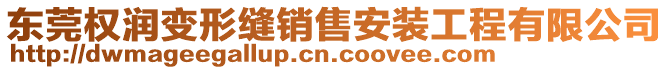 东莞权润变形缝销售安装工程有限公司
http://dwmageegallup.cn.coovee.com